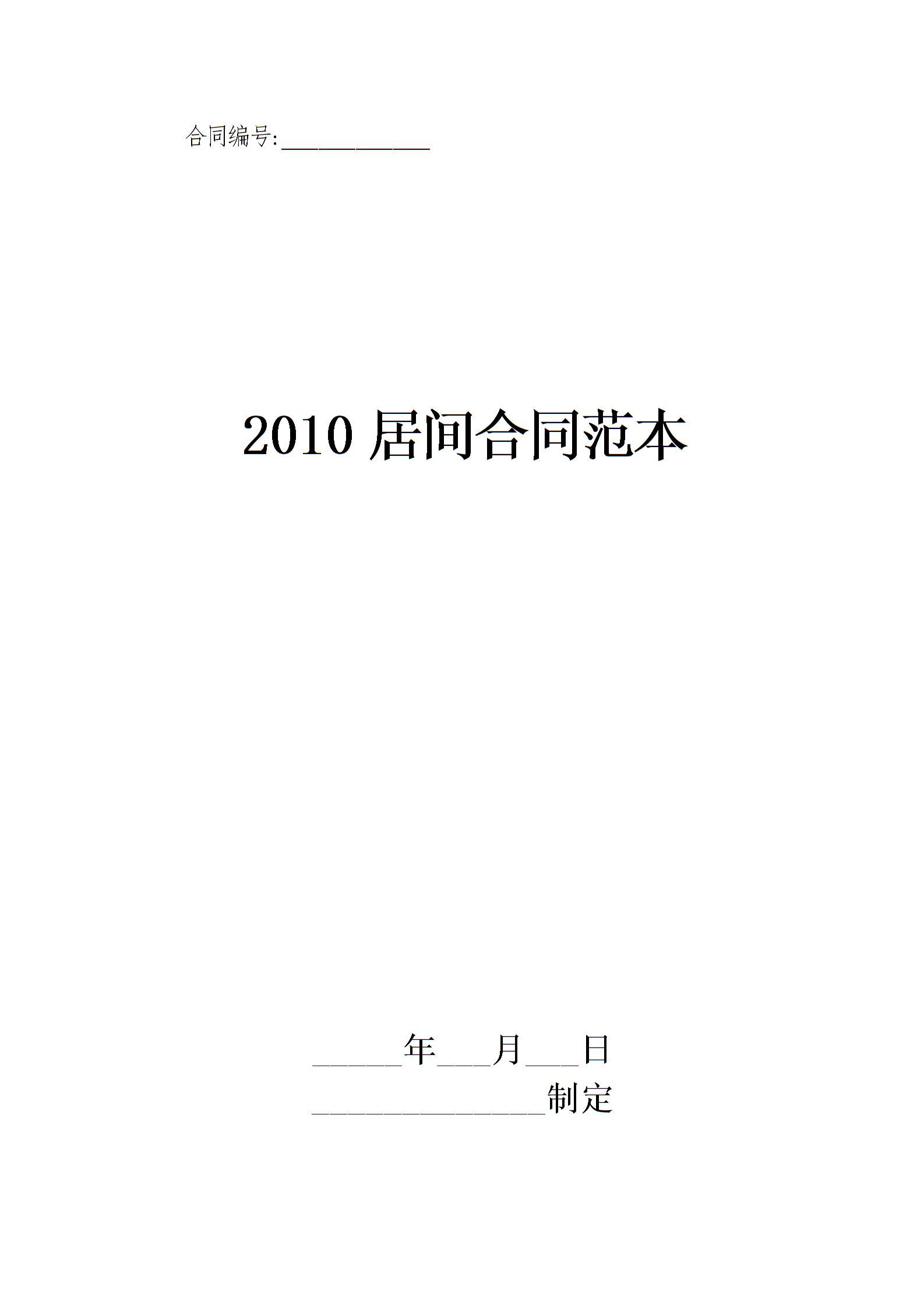 合同编号:____

2010居间合同范本

____年____月____日

____制定